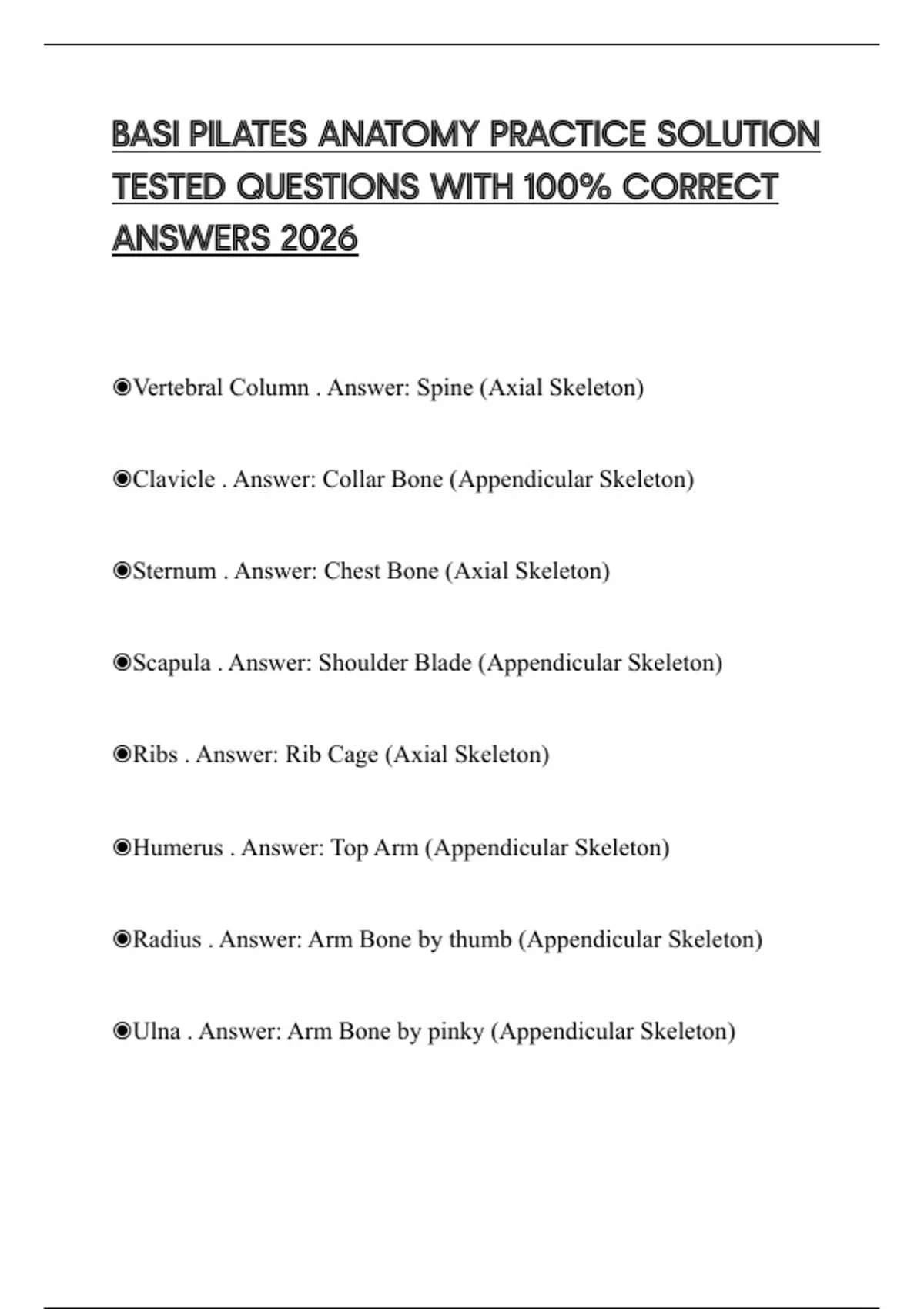 BASI PILATES ANATOMY PRACTICE SOLUTION TESTED QUESTIONS WITH 100% CORRECT ANSWERS 2026

◉Vertebral Column . Answer: Spine (Axial Skeleton)

◉Clavicle . Answer: Collar Bone (Appendicular Skeleton)

◉Sternum . Answer: Chest Bone (Axial Skeleton)

◉Scapula . Answer: Shoulder Blade (Appendicular Skeleton)

◉Ribs . Answer: Rib Cage (Axial Skeleton)

◉Humerus . Answer: Top Arm (Appendicular Skeleton)

◉Radius . Answer: Arm Bone by thumb (Appendicular Skeleton)

◉Ulna . Answer: Arm Bone by pinky (Appendicular Skeleton)